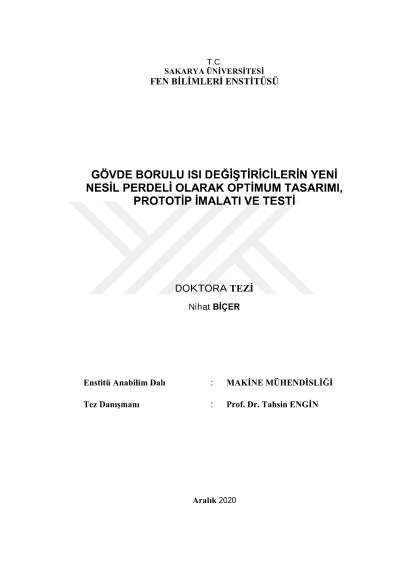 T.C.
SAKARYA ÜNİVERSİTESİ
FEN BİLİMLERİ ENSTİTÜSÜ

GÖVDE BORULU ISI DEĞİŞTİRİCİLERİN YENİ NESİL PERDELİ OLARAK OPTİMUM TASARIMI, PROTOTİP İMALATI VE TESTİ

DOKTORA TEZİ

Nihat BİÇER

Enstitü Anabilim Dalı : MAKİNE MÜHENDİSLİĞİ

Tez Danışmanı : Prof. Dr. Tahsin ENGİN

Aralık 2020